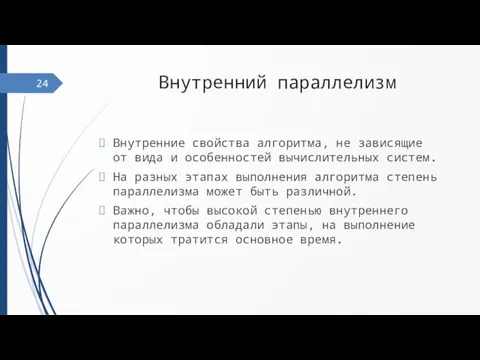 24

Внутренний параллелизм

Внутренние свойства алгоритма, не зависящие от вида и особенностей вычислительных систем.

На разных этапах выполнения алгоритма степень параллелизма может быть различной.

Важно, чтобы высокой степенью внутреннего параллелизма обладали этапы, на выполнение которых тратится основное время.